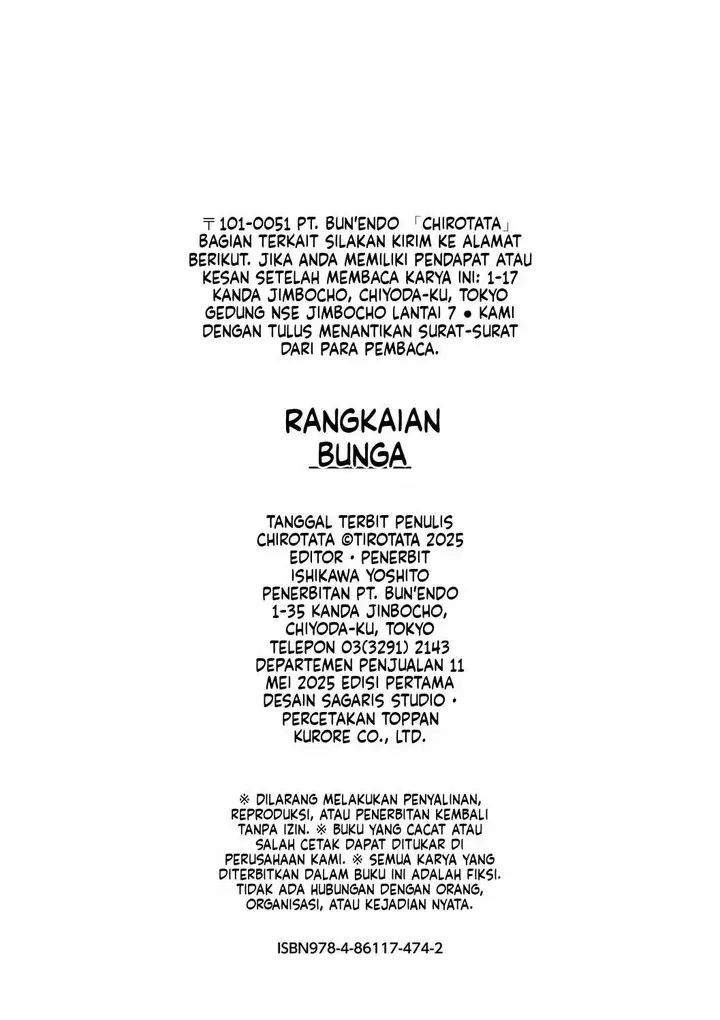 〒101-0051 PT. BUN'ENDO 「CHIROTATA」 BAGIAN TERKAIT SILAKAN KIRIM KE ALAMAT BERIKUT. JIKA ANDA MEMILIKI PENDAPAT ATAU KESAN SETELAH MEMBACA KARYA INI: 1-17 KANDA JIMBOCHO, CHIYODA-KU, TOKYO GEDUNG NSE JIMBOCHO LANTAI 7 ● KAMI DENGAN TULUS MENANTIKAN SURAT-SURAT DARI PARA PEMBACA.

RANGKAIAN BUNGA

TANGGAL TERBIT PENULIS CHIROTATA ©TIROTATA 2025 EDITOR • PENERBIT ISHIKAWA YOSHITO PENERBITAN PT. BUN'ENDO 1-35 KANDA JINBOCHO, CHIYODA-KU, TOKYO TELEPON 03(3291) 2143 DEPARTEMEN PENJUALAN 11 MEI 2025 EDISI PERTAMA DESAIN SAGARIS STUDIO • PERCETAKAN TOPPAN KURORE CO., LTD.

※ DILARANG MELAKUKAN PENYALINAN, REPRODUKSI, ATAU PENERBITAN KEMBALI TANPA IZIN. ※ BUKU YANG CACAT ATAU SALAH CETAK DAPAT DITUKAR DI PERUSAHAAN KAMI. ※ SEMUA KARYA YANG DITERBITKAN DALAM BUKU INI ADALAH FIKSI. TIDAK ADA HUBUNGAN DENGAN ORANG, ORGANISASI, ATAU KEJADIAN NYATA.

ISBN978-4-86117-474-2